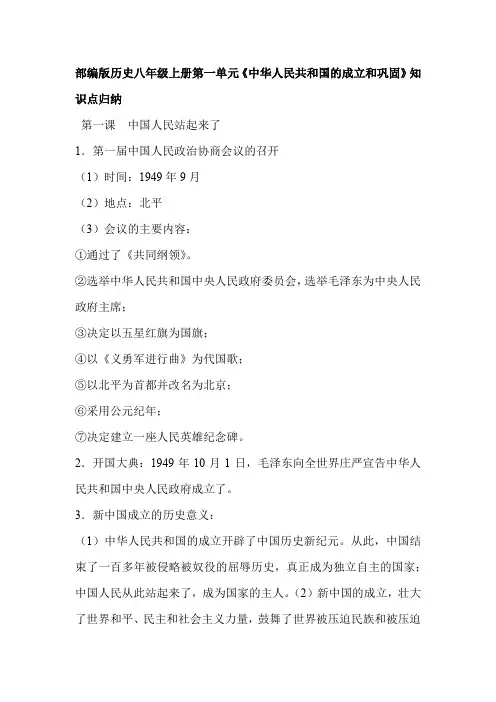 部编版历史八年级上册第一单元《中华人民共和国的成立和巩固》知识点归纳

第一课 中国人民站起来了

1．第一届中国人民政治协商会议的召开

（1）时间：1949 年 9 月

（2）地点：北平

（3）会议的主要内容：

①通过了《共同纲领》。

②选举中华人民共和国中央人民政府委员会，选举毛泽东为中央人民政府主席；

③决定以五星红旗为国旗；

④以《义勇军进行曲》为代国歌；

⑤以北平为首都并改名为北京；

⑥采用公元纪年；

⑦决定建立一座人民英雄纪念碑。

2．开国大典：1949 年 10 月 1 日，毛泽东向全世界庄严宣告中华人民共和国中央人民政府成立了。

3．新中国成立的历史意义：

（1）中华人民共和国的成立开辟了中国历史新纪元。从此，中国结束了一百多年被侵略被奴役的屈辱历史，真正成为独立自主的国家；中国人民从此站起来了，成为国家的主人。（2）新中国的成立，壮大了世界和平、民主和社会主义力量，鼓舞了世界被压迫民族和被压迫